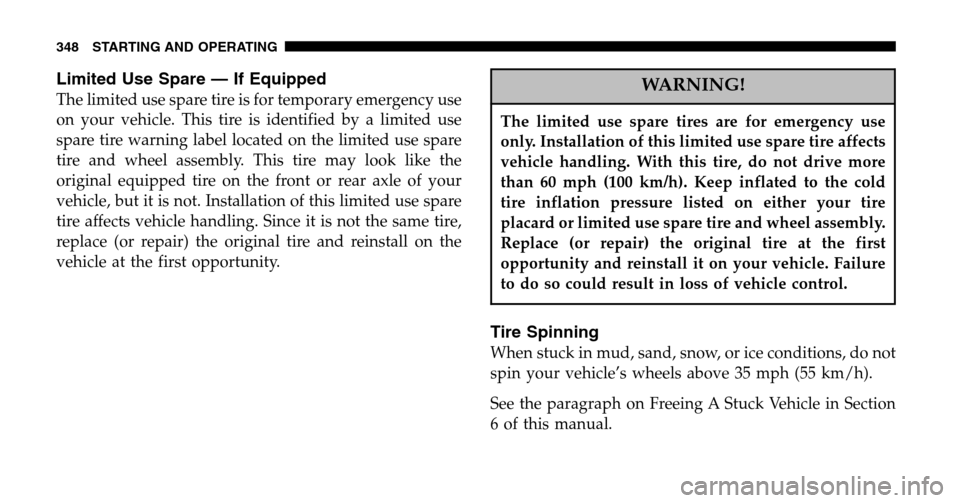 348 STARTING AND OPERATING

Limited Use Spare — If Equipped

The limited use spare tire is for temporary emergency use on your vehicle. This tire is identified by a limited use spare tire warning label located on the limited use spare tire and wheel assembly. This tire may look like the original equipped tire on the front or rear axle of your vehicle, but it is not. Installation of this limited use spare tire affects vehicle handling. Since it is not the same tire, replace (or repair) the original tire and reinstall on the vehicle at the first opportunity.

WARNING!

The limited use spare tires are for emergency use only. Installation of this limited use spare tire affects vehicle handling. With this tire, do not drive more than 60 mph (100 km/h). Keep inflated to the cold tire inflation pressure listed on either your tire placard or limited use spare tire and wheel assembly. Replace (or repair) the original tire at the first opportunity and reinstall it on your vehicle. Failure to do so could result in loss of vehicle control.

Tire Spinning

When stuck in mud, sand, snow, or ice conditions, do not spin your vehicle's wheels above 35 mph (55 km/h).

See the paragraph on Freeing A Stuck Vehicle in Section 6 of this manual.

carmanualsonline.info